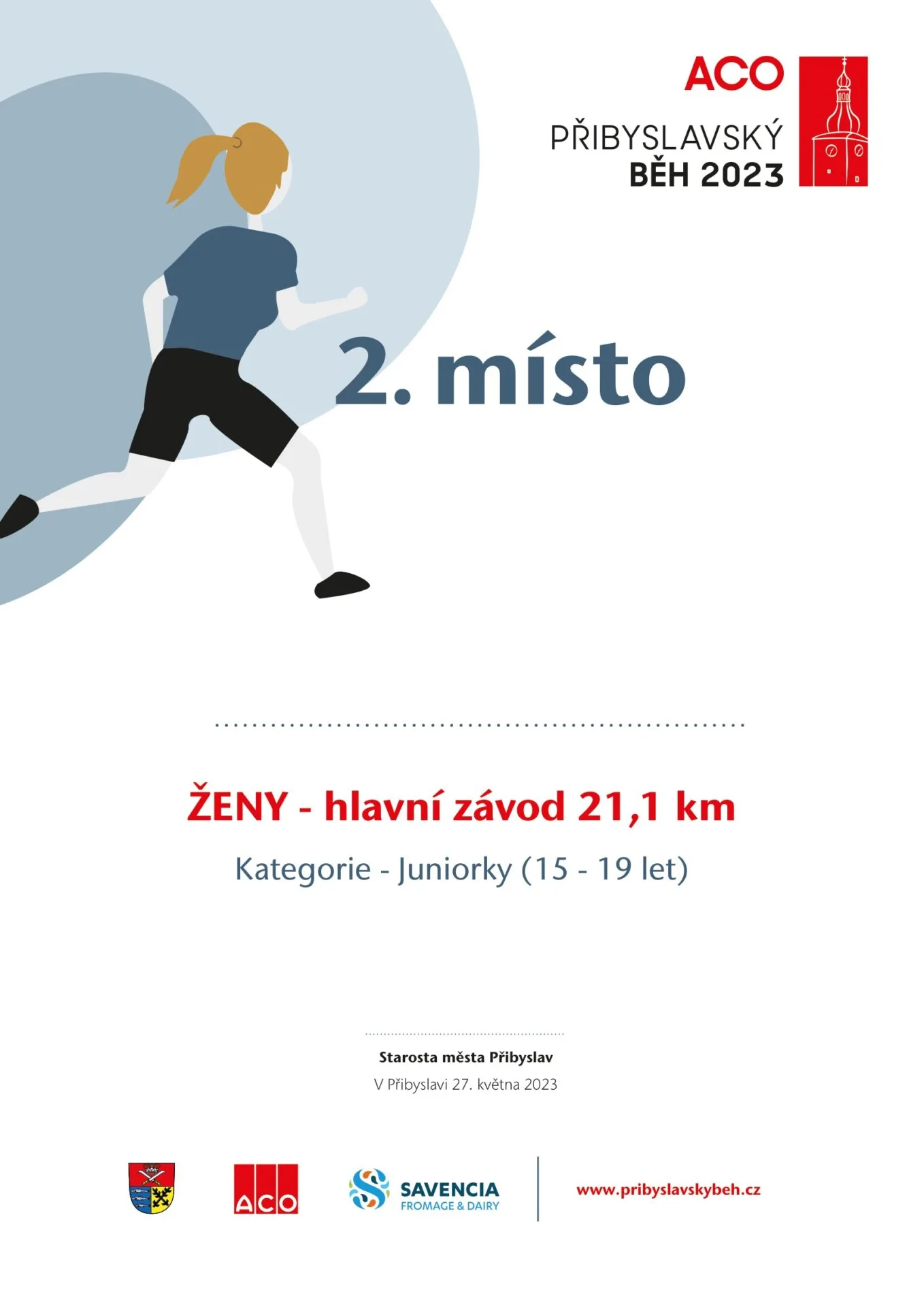 ACO
PŘIBYSLAVSKÝ
BĚH 2023

2. místo

____

ŽENY - hlavní závod 21,1 km

Kategorie - Juniorky (15 - 19 let)

____

Starosta města Přibyslav
V Přibyslavi 27. května 2023

ACO

SAVENCIA
FROMAGE & DAIRY

www.pribyslavskybeh.cz